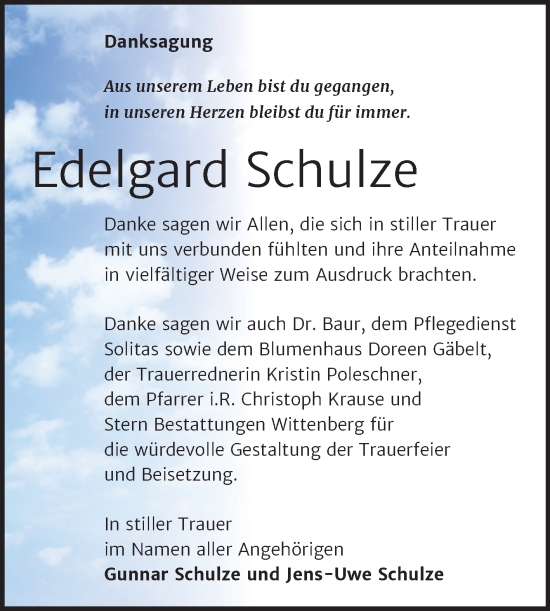 Danksagung

Aus unserem Leben bist du gegangen,
in unseren Herzen bleibst du für immer.

Edelgard Schulze

Danke sagen wir Allen, die sich in stiller Trauer mit uns verbunden fühlten und ihre Anteilnahme in vielfältiger Weise zum Ausdruck brachten.

Danke sagen wir auch Dr. Baur, dem Pflegedienst Solitas sowie dem Blumenhaus Doreen Gäbelt, der Trauerrednerin Kristin Poleschner, dem Pfarrer i.R. Christoph Krause und Stern Bestattungen Wittenberg für die würdevolle Gestaltung der Trauerfeier und Beisetzung.

In stiller Trauer
im Namen aller Angehörigen
Gunnar Schulze und Jens-Uwe Schulze